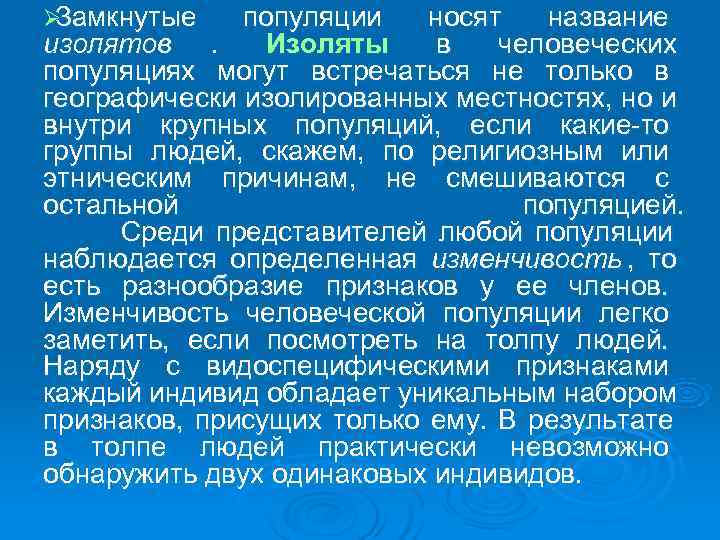 ➢Замкнутые популяции носят название изолятов . Изоляты в человеческих популяциях могут встречаться не только в географически изолированных местностях, но и внутри крупных популяций, если какие-то группы людей, скажем, по религиозным или этническим причинам, не смешиваются с остальной популяцией.

Среди представителей любой популяции наблюдается определенная изменчивость , то есть разнообразие признаков у ее членов. Изменчивость человеческой популяции легко заметить, если посмотреть на толпу людей. Наряду с видоспецифическими признаками каждый индивид обладает уникальным набором признаков, присущих только ему. В результате в толпе людей практически невозможно обнаружить двух одинаковых индивидов.